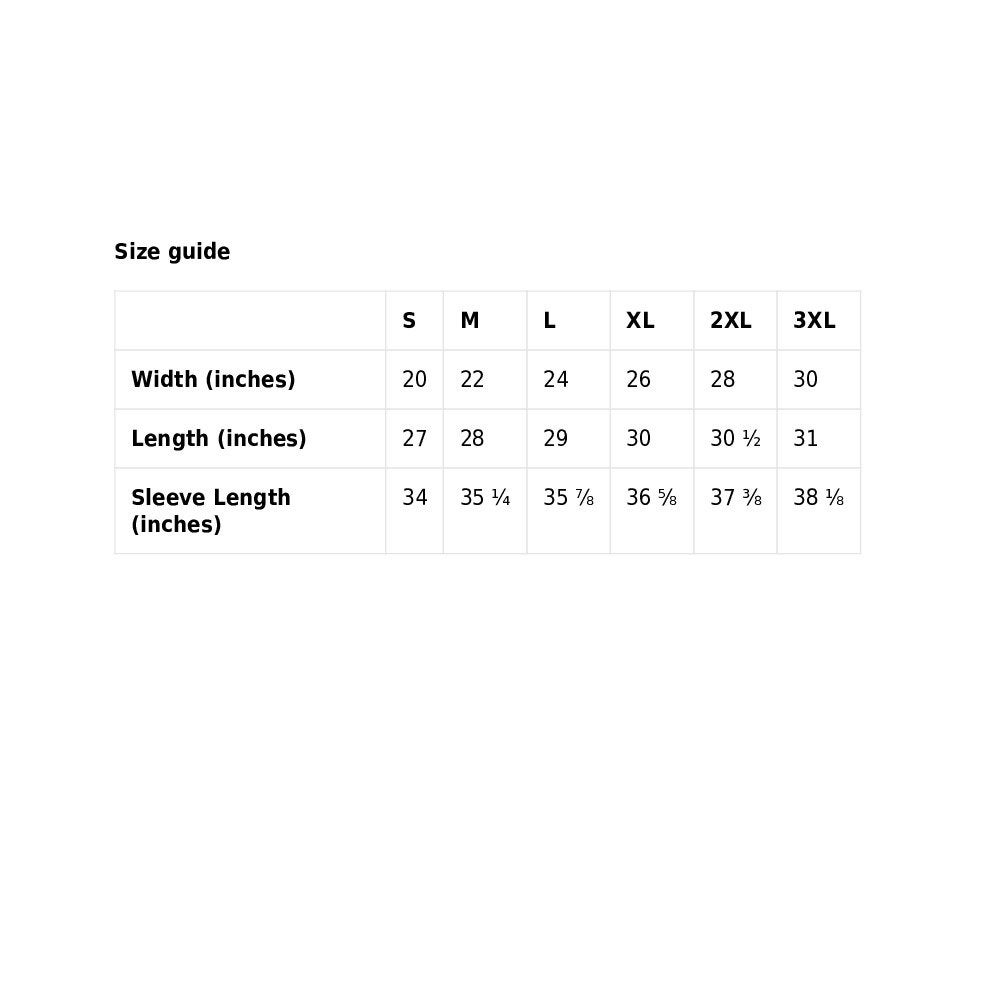 Size guide

| | S | M | L | XL | 2XL | 3XL |
|---|---|---|---|---|---|---|
| Width (inches) | 20 | 22 | 24 | 26 | 28 | 30 |
| Length (inches) | 27 | 28 | 29 | 30 | 30 ½ | 31 |
| Sleeve Length (inches) | 34 | 35 ¼ | 35 ⅞ | 36 ⅝ | 37 ⅜ | 38 ⅛ |